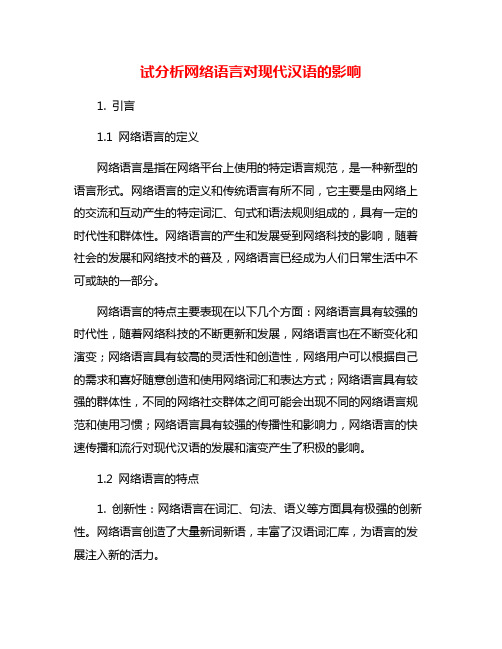 试分析网络语言对现代汉语的影响

1. 引言

1.1 网络语言的定义

网络语言是指在网络平台上使用的特定语言规范，是一种新型的语言形式。网络语言的定义和传统语言有所不同，它主要是由网络上的交流和互动产生的特定词汇、句式和语法规则组成的，具有一定的时代性和群体性。网络语言的产生和发展受到网络科技的影响，随着社会的发展和网络技术的普及，网络语言已经成为人们日常生活中不可或缺的一部分。

网络语言的特点主要表现在以下几个方面：网络语言具有较强的时代性，随着网络科技的不断更新和发展，网络语言也在不断变化和演变；网络语言具有较高的灵活性和创造性，网络用户可以根据自己的需求和喜好随意创造和使用网络词汇和表达方式；网络语言具有较强的群体性，不同的网络社交群体之间可能会出现不同的网络语言规范和使用习惯；网络语言具有较强的传播性和影响力，网络语言的快速传播和流行对现代汉语的发展和演变产生了积极的影响。

1.2 网络语言的特点

1. 创新性：网络语言在词汇、句法、语义等方面具有极强的创新性。网络语言创造了大量新词新语，丰富了汉语词汇库，为语言的发展注入新的活力。